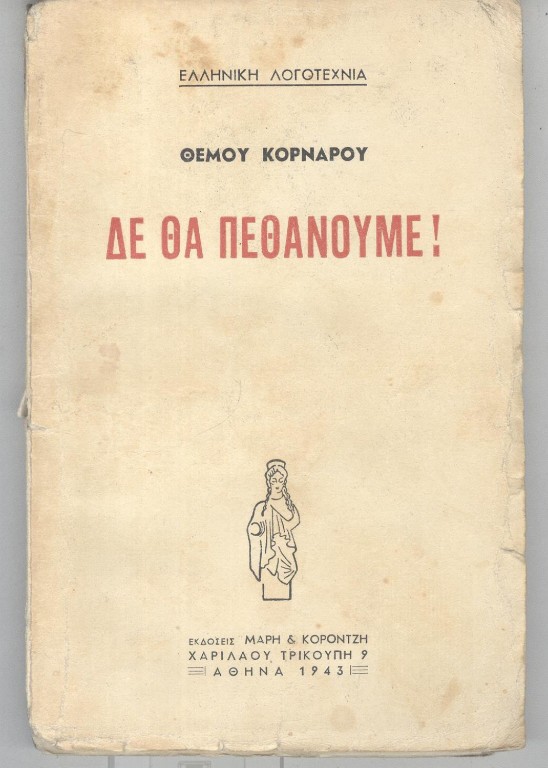 ΕΛΛΗΝΙΚΗ ΛΟΓΟΤΕΧΝΙΑ

ΘΕΜΟΥ ΚΟΡΝΑΡΟΥ

ΔΕ ΘΑ ΠΕΘΑΝΟΥΜΕ!

ΕΚΔΟΣΕΙΣ ΜΑΡΗ & ΚΟΡΟΝΤΖΗ
ΧΑΡΙΛΑΟΥ ΤΡΙΚΟΥΠΗ 9
ΑΘΗΝΑ 1943